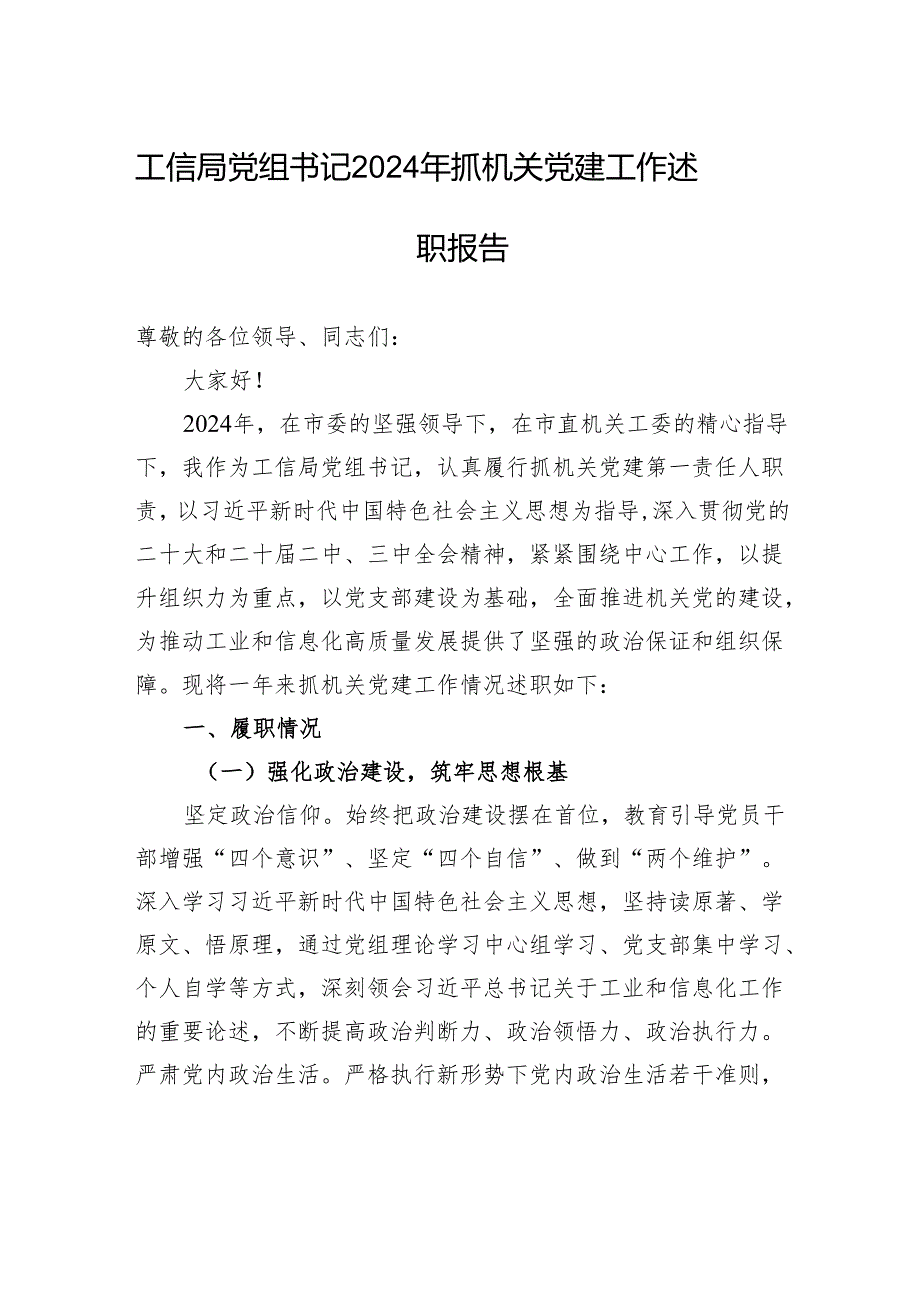 工信局党组书记2024年抓机关党建工作述职报告

尊敬的各位领导、同志们：

大家好！

2024年，在市委的坚强领导下，在市直机关工委的精心指导下，我作为工信局党组书记，认真履行抓机关党建第一责任人职责，以习近平新时代中国特色社会主义思想为指导，深入贯彻党的二十大和二十届二中、三中全会精神，紧紧围绕中心工作，以提升组织力为重点，以党支部建设为基础，全面推进机关党的建设，为推动工业和信息化高质量发展提供了坚强的政治保证和组织保障。现将一年来抓机关党建工作情况述职如下：

一、履职情况

（一）强化政治建设，筑牢思想根基

坚定政治信仰。始终把政治建设摆在首位，教育引导党员干部增强“四个意识”、坚定“四个自信”、做到“两个维护”。深入学习习近平新时代中国特色社会主义思想，坚持读原著、学原文、悟原理，通过党组理论学习中心组学习、党支部集中学习、个人自学等方式，深刻领会习近平总书记关于工业和信息化工作的重要论述，不断提高政治判断力、政治领悟力、政治执行力。严肃党内政治生活。严格执行新形势下党内政治生活若干准则，